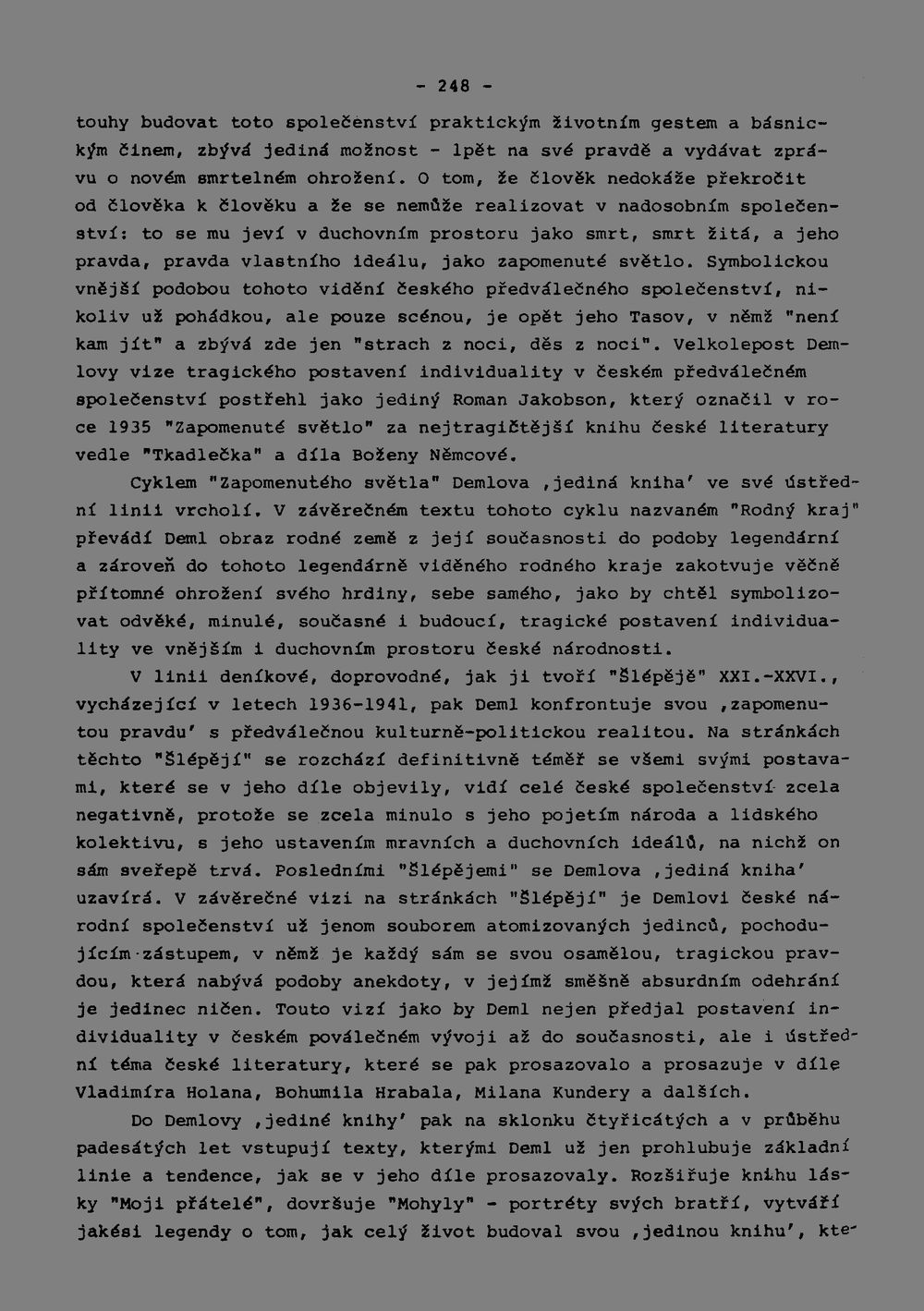 - 248 -

touhy budovat toto společenství praktickým životním gestem a básnickým činem, zbývá jediná možnost - lpět na své pravdě a vydávat zprávu o novém smrtelném ohrožení. O tom, že člověk nedokáže překročit od člověka k člověku a že se nemůže realizovat v nadosobním společenství: to se mu jeví v duchovním prostoru jako smrt, smrt žitá, a jeho pravda, pravda vlastního ideálu, jako zapomenuté světlo. Symbolickou vnější podobou tohoto vidění českého předválečného společenství, nikoliv už pohádkou, ale pouze scénou, je opět jeho Tasov, v němž "není kam jít" a zbývá zde jen "strach z noci, děs z noci". Velkolepost Demlovy vize tragického postavení individuality v českém předválečném společenství postřehl jako jediný Roman Jakobson, který označil v roce 1935 "Zapomenuté světlo" za nejtragičtější knihu české literatury vedle "Tkadlečka" a díla Boženy Němcové.

Cyklem "Zapomenutého světla" Demlova ,jediná kniha' ve své ústřední linii vrcholí. V závěrečném textu tohoto cyklu nazvaném "Rodný kraj" převádí Deml obraz rodné země z její současnosti do podoby legendární a zároveň do tohoto legendárně viděného rodného kraje zakotvuje věčně přítomné ohrožení svého hrdiny, sebe samého, jako by chtěl symbolizovat odvěké, minulé, současné i budoucí, tragické postavení individuality ve vnějším i duchovním prostoru české národnosti.

V linii deníkové, doprovodné, jak ji tvoří "Šlépěje" XXI.-XXVI., vycházející v letech 1936-1941, pak Deml konfrontuje svou ,zapomenutou pravdu' s předválečnou kulturně-politickou realitou. Na stránkách těchto "Šlépějí" se rozchází definitivně téměř se všemi svými postavami, které se v jeho díle objevily, vidí celé české společenství zcela negativně, protože se zcela minulo s jeho pojetím národa a lidského kolektivu, s jeho ustavením mravních a duchovních ideálů, na nichž on sám sveřepě trvá. Posledními "Šlépějemi" se Demlova ,jediná kniha' uzavírá. V závěrečné vizi na stránkách "Šlépějí" je Demlovi české národní společenství už jenom souborem atomizovaných jedinců, pochodujícím zástupem, v němž je každý sám se svou osamělou, tragickou pravdou, která nabývá podoby anekdoty, v jejímž směšně absurdním odehrání je jedinec ničen. Touto vizí jako by Deml nejen předjal postavení individuality v českém poválečném vývoji až do současnosti, ale i ústřední téma české literatury, které se pak prosazovalo a prosazuje v díle Vladimíra Holana, Bohumila Hrabala, Milana Kundery a dalších.

Do Demlovy ,jediné knihy' pak na sklonku čtyřicátých a v průběhu padesátých let vstupují texty, kterými Deml už jen prohlubuje základní linie a tendence, jak se v jeho díle prosazovaly. Rozšiřuje knihu lásky "Moji přátelé", dovršuje "Mohyly" - portréty svých bratří, vytváří jakési legendy o tom, jak celý život budoval svou ,jedinou knihu', kte-